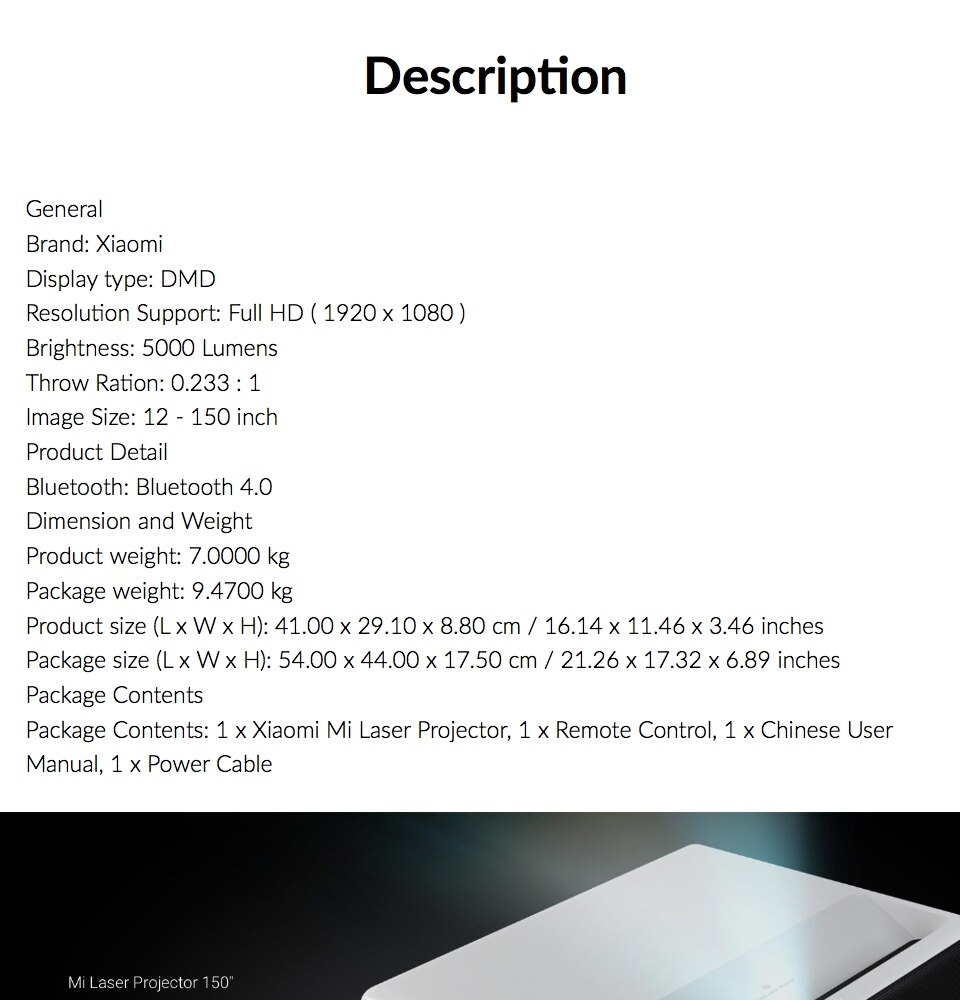 Description

General
Brand: Xiaomi
Display type: DMD
Resolution Support: Full HD ( 1920 x 1080 )
Brightness: 5000 Lumens
Throw Ration: 0.233 : 1
Image Size: 12 - 150 inch
Product Detail
Bluetooth: Bluetooth 4.0
Dimension and Weight
Product weight: 7.0000 kg
Package weight: 9.4700 kg
Product size (L x W x H): 41.00 x 29.10 x 8.80 cm / 16.14 x 11.46 x 3.46 inches
Package size (L x W x H): 54.00 x 44.00 x 17.50 cm / 21.26 x 17.32 x 6.89 inches
Package Contents
Package Contents: 1 x Xiaomi Mi Laser Projector, 1 x Remote Control, 1 x Chinese User Manual, 1 x Power Cable

Mi Laser Projector 150"